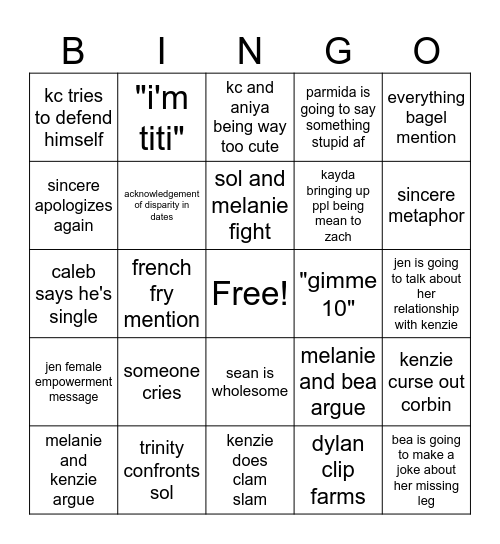 | B | I | N | G | O |
|---|---|---|---|---|
| kc tries to defend himself | "i'm titi" | kc and aniya being way too cute | parmida is going to say something stupid af | everything bagel mention |
| sincere apologizes again | acknowledgement of disparity in dates | sol and melanie fight | kayda bringing up ppl being mean to zach | sincere metaphor |
| caleb says he's single | french fry mention | Free! | "gimme 10" | jen is going to talk about her relationship with kenzie |
| jen female empowerment message | someone cries | sean is wholesome | melanie and bea argue | kenzie curse out corbin |
| melanie and kenzie argue | trinity confronts sol | kenzie does clam slam | dylan clip farms | bea is going to make a joke about her missing leg |